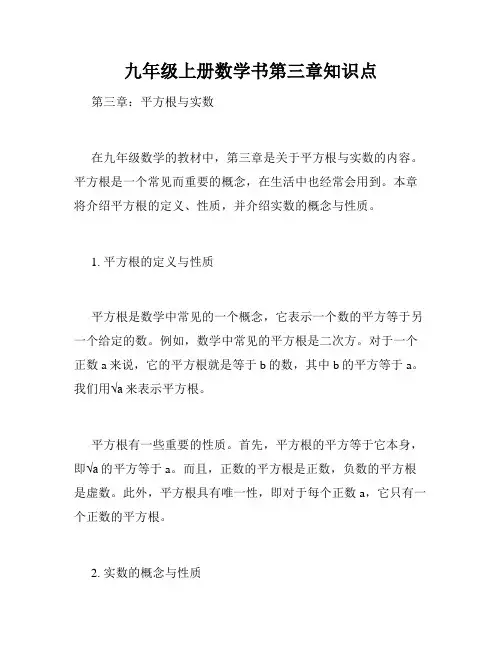 九年级上册数学书第三章知识点

第三章：平方根与实数

在九年级数学的教材中，第三章是关于平方根与实数的内容。平方根是一个常见而重要的概念，在生活中也经常会用到。本章将介绍平方根的定义、性质，并介绍实数的概念与性质。

1. 平方根的定义与性质

平方根是数学中常见的一个概念，它表示一个数的平方等于另一个给定的数。例如，数学中常见的平方根是二次方。对于一个正数 a 来说，它的平方根就是等于 b 的数，其中 b 的平方等于 a。我们用√a 来表示平方根。

平方根有一些重要的性质。首先，平方根的平方等于它本身，即√a 的平方等于 a。而且，正数的平方根是正数，负数的平方根是虚数。此外，平方根具有唯一性，即对于每个正数 a，它只有一个正数的平方根。

2. 实数的概念与性质